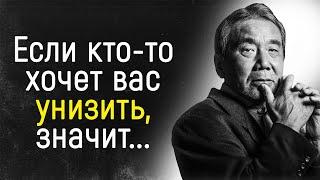 Если кто-то хочет вас унизить, значит...